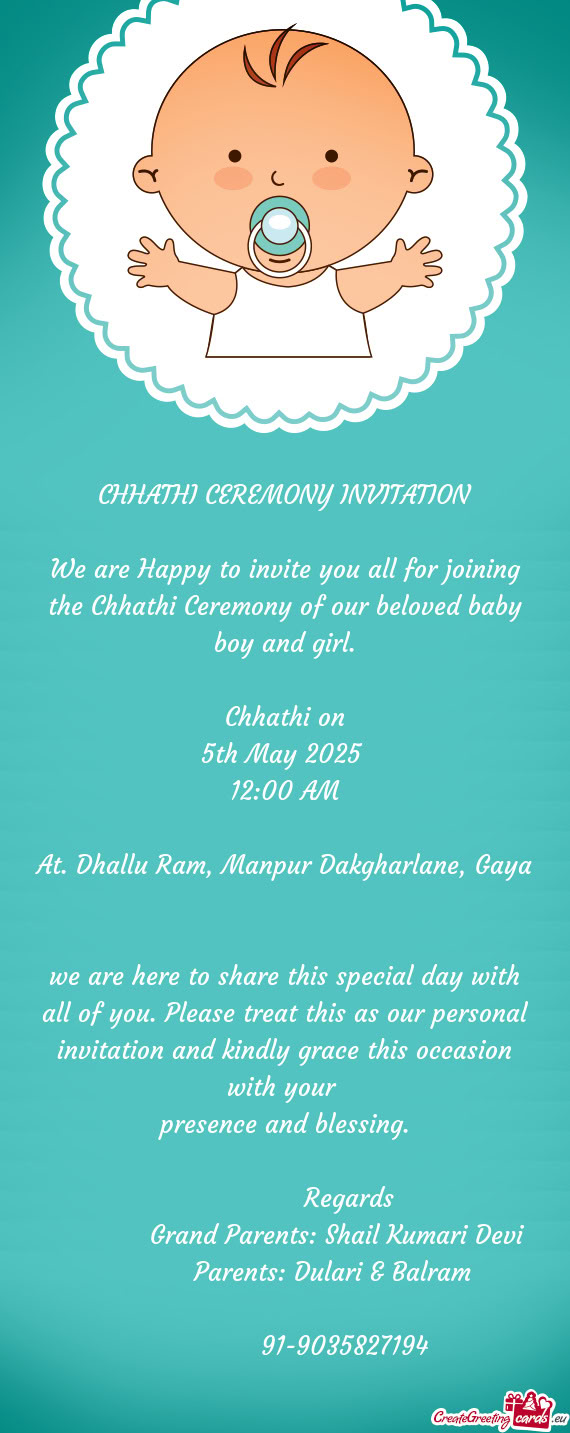 CHHATHI CEREMONY INVITATION

We are Happy to invite you all for joining the Chhathi Ceremony of our beloved baby boy and girl.

Chhathi on
5th May 2025
12:00 AM

At. Dhallu Ram, Manpur Dakgharlane, Gaya

we are here to share this special day with all of you. Please treat this as our personal invitation and kindly grace this occasion with your
presence and blessing.

Regards
Grand Parents: Shail Kumari Devi
Parents: Dulari & Balram

91-9035827194

CreateGreetingcards.eu